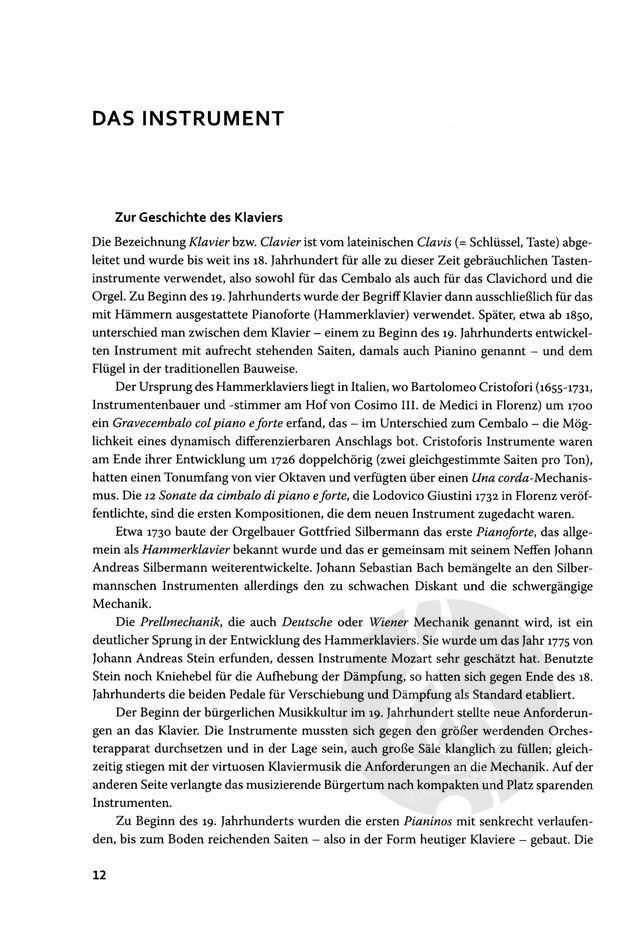 DAS INSTRUMENT

Zur Geschichte des Klaviers

Die Bezeichnung Klavier bzw. Clavier ist vom lateinischen Clavis (= Schlüssel, Taste) abgeleitet und wurde bis weit ins 18. Jahrhundert für alle zu dieser Zeit gebräuchlichen Tasteninstrumente verwendet, also sowohl für das Cembalo als auch für das Clavichord und die Orgel. Zu Beginn des 19. Jahrhunderts wurde der Begriff Klavier dann ausschließlich für das mit Hämmern ausgestattete Pianoforte (Hammerklavier) verwendet. Später, etwa ab 1850, unterschied man zwischen dem Klavier – einem zu Beginn des 19. Jahrhunderts entwickelten Instrument mit aufrecht stehenden Saiten, damals auch Pianino genannt – und dem Flügel in der traditionellen Bauweise.

Der Ursprung des Hammerklaviers liegt in Italien, wo Bartolomeo Cristofori (1655-1731, Instrumentenbauer und -stimmer am Hof von Cosimo III. de Medici in Florenz) um 1700 ein Gravecembalo col piano e forte erfand, das – im Unterschied zum Cembalo – die Möglichkeit eines dynamisch differenzierbaren Anschlags bot. Cristoforis Instrumente waren am Ende ihrer Entwicklung um 1726 doppelchörig (zwei gleichgestimmte Saiten pro Ton), hatten einen Tonumfang von vier Oktaven und verfügten über einen Una corda-Mechanismus. Die 12 Sonate da cimbalo di piano e forte, die Lodovico Giustini 1732 in Florenz veröffentlichte, sind die ersten Kompositionen, die dem neuen Instrument zugedacht waren.

Etwa 1730 baute der Orgelbauer Gottfried Silbermann das erste Pianoforte, das allgemein als Hammerklavier bekannt wurde und das er gemeinsam mit seinem Neffen Johann Andreas Silbermann weiterentwickelte. Johann Sebastian Bach bemängelte an den Silbermannschen Instrumenten allerdings den zu schwachen Diskant und die schwergängige Mechanik.

Die Prellmechanik, die auch Deutsche oder Wiener Mechanik genannt wird, ist ein deutlicher Sprung in der Entwicklung des Hammerklaviers. Sie wurde um das Jahr 1775 von Johann Andreas Stein erfunden, dessen Instrumente Mozart sehr geschätzt hat. Benutzte Stein noch Kniehebel für die Aufhebung der Dämpfung, so hatten sich gegen Ende des 18. Jahrhunderts die beiden Pedale für Verschiebung und Dämpfung als Standard etabliert.

Der Beginn der bürgerlichen Musikkultur im 19. Jahrhundert stellte neue Anforderungen an das Klavier. Die Instrumente mussten sich gegen den größer werdenden Orchesterapparat durchsetzen und in der Lage sein, auch große Säle klanglich zu füllen; gleichzeitig stiegen mit der virtuosen Klaviermusik die Anforderungen an die Mechanik. Auf der anderen Seite verlangte das musizierende Bürgertum nach kompakten und Platz sparenden Instrumenten.

Zu Beginn des 19. Jahrhunderts wurden die ersten Pianinos mit senkrecht verlaufenden, bis zum Boden reichenden Saiten – also in der Form heutiger Klaviere – gebaut. Die

12